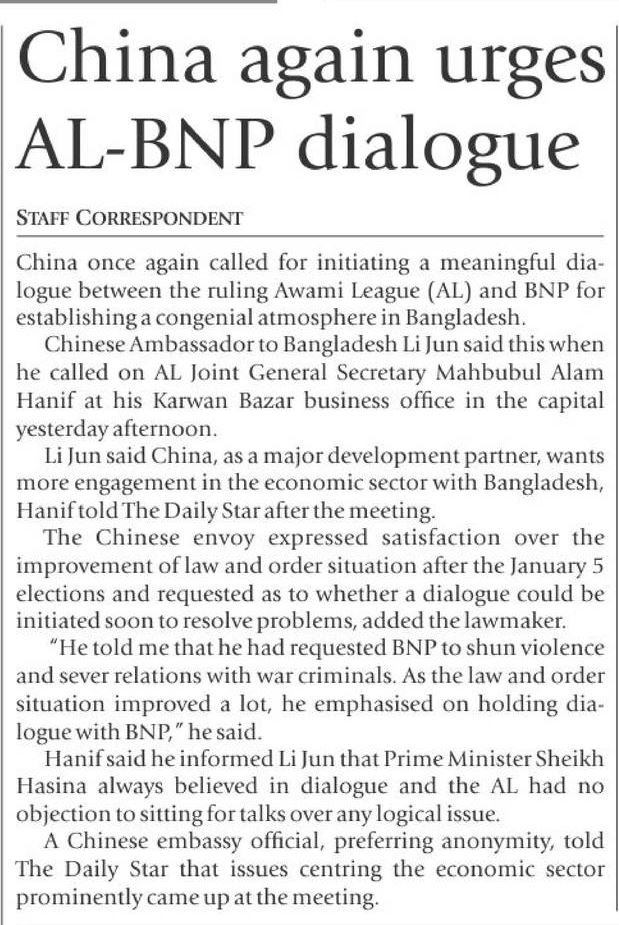 China again urges AL-BNP dialogue

STAFF CORRESPONDENT

China once again called for initiating a meaningful dialogue between the ruling Awami League (AL) and BNP for establishing a congenial atmosphere in Bangladesh.

Chinese Ambassador to Bangladesh Li Jun said this when he called on AL Joint General Secretary Mahbubul Alam Hanif at his Karwan Bazar business office in the capital yesterday afternoon.

Li Jun said China, as a major development partner, wants more engagement in the economic sector with Bangladesh, Hanif told The Daily Star after the meeting.

The Chinese envoy expressed satisfaction over the improvement of law and order situation after the January 5 elections and requested as to whether a dialogue could be initiated soon to resolve problems, added the lawmaker.

"He told me that he had requested BNP to shun violence and sever relations with war criminals. As the law and order situation improved a lot, he emphasised on holding dialogue with BNP," he said.

Hanif said he informed Li Jun that Prime Minister Sheikh Hasina always believed in dialogue and the AL had no objection to sitting for talks over any logical issue.

A Chinese embassy official, preferring anonymity, told The Daily Star that issues centring the economic sector prominently came up at the meeting.